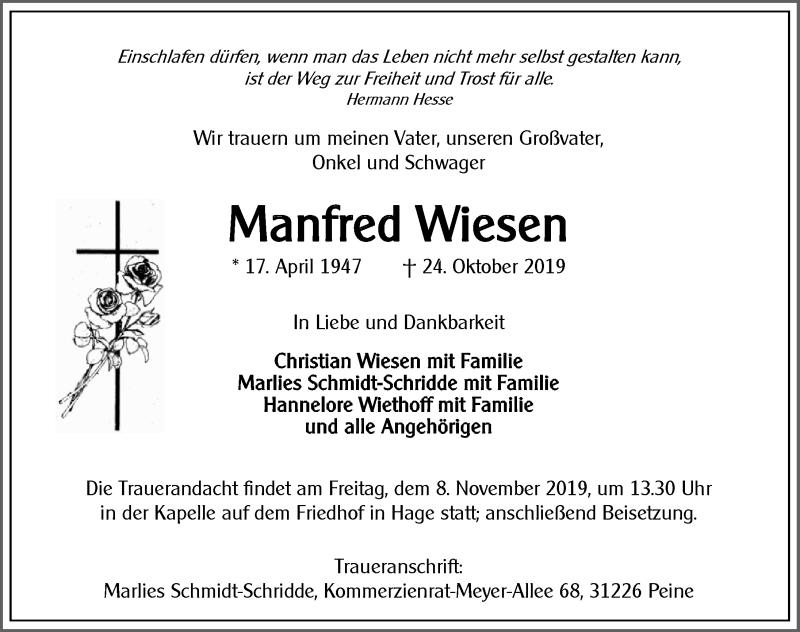 Einschlafen dürfen, wenn man das Leben nicht mehr selbst gestalten kann, ist der Weg zur Freiheit und Trost für alle.
Hermann Hesse

Wir trauern um meinen Vater, unseren Großvater, Onkel und Schwager

Manfred Wiesen

* 17. April 1947 † 24. Oktober 2019

In Liebe und Dankbarkeit

Christian Wiesen mit Familie
Marlies Schmidt-Schridde mit Familie
Hannelore Wiethoff mit Familie
und alle Angehörigen

Die Trauerandacht findet am Freitag, dem 8. November 2019, um 13.30 Uhr in der Kapelle auf dem Friedhof in Hage statt; anschließend Beisetzung.

Traueranschrift:
Marlies Schmidt-Schridde, Kommerzienrat-Meyer-Allee 68, 31226 Peine